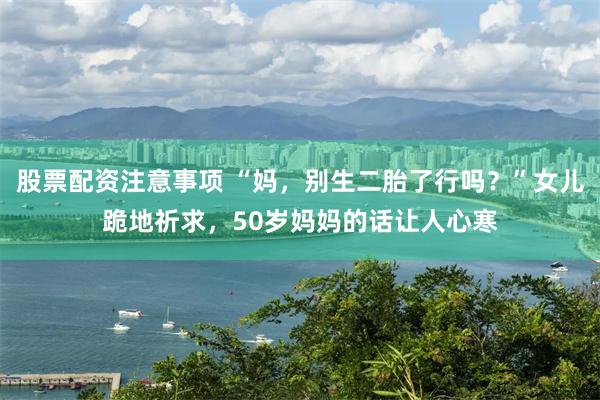 股票配资注意事项“妈，别生二胎了行吗？”女儿跪地祈求，50岁妈妈的话让人心寒